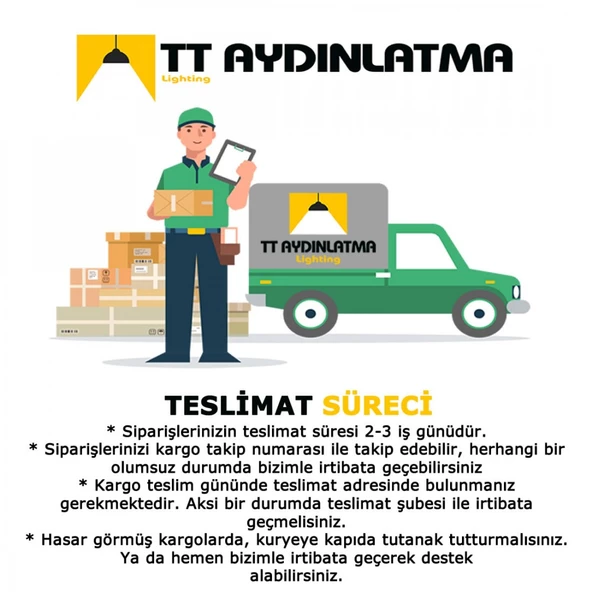 TT AYDINLATMA
Lighting

TT AYDINLATMA
Lighting

TESLİMAT SÜRECİ

* Siparişlerinizin teslimat süresi 2-3 iş günüdür.
* Siparişlerinizi kargo takip numarası ile takip edebilir, herhangi bir olumsuz durumda bizimle irtibata geçebilirsiniz
* Kargo teslim gününde teslimat adresinde bulunmanız gerekmektedir. Aksi bir durumda teslimat şubesi ile irtibata geçmelisiniz.
* Hasar görmüş kargolarda, kuryeye kapıda tutanak tutturmalısınız. Ya da hemen bizimle irtibata geçerek destek alabilirsiniz.